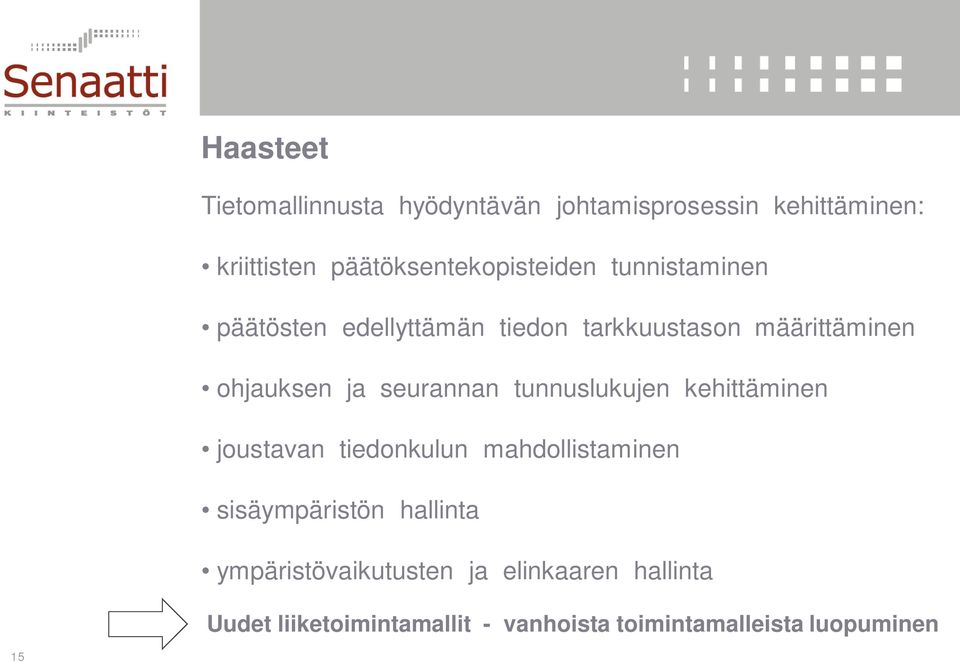 Senaatti
KIINTEISTÖT

Haasteet

Tietomallinnusta hyödyntävän johtamisprosessin kehittäminen:

• kriittisten päätöksentekopisteiden tunnistaminen

• päätösten edellyttämän tiedon tarkkuustason määrittäminen

• ohjauksen ja seurannan tunnuslukujen kehittäminen

• joustavan tiedonkulun mahdollistaminen

• sisäympäristön hallinta

• ympäristövaikutusten ja elinkaaren hallinta

Uudet liiketoimintamallit - vanhoista toimintamalleista luopuminen

15